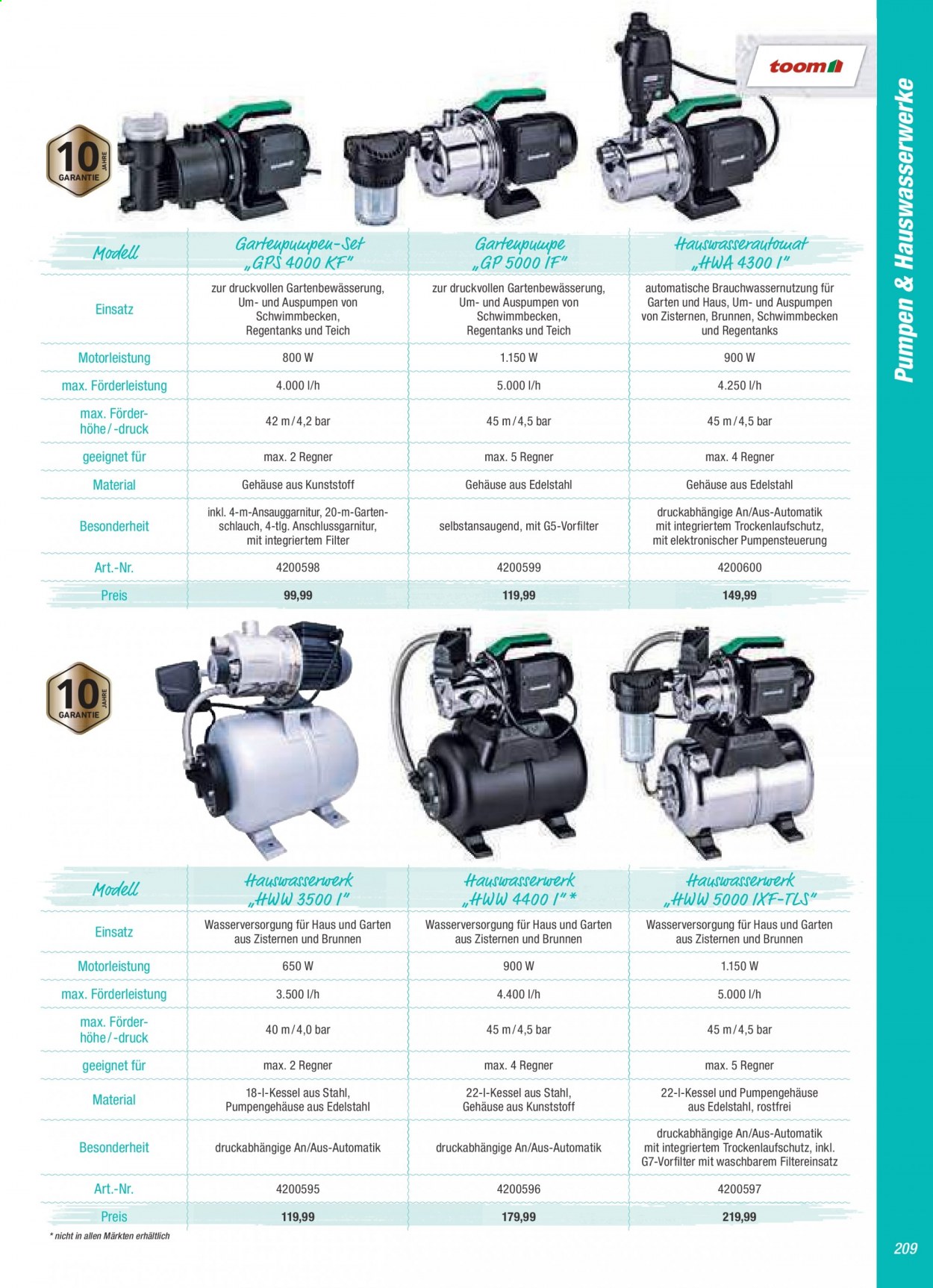 toom

Pumpen & Hauswasserwerke

10 JAHRE GARANTIE

| Modell | Gartenpumpen-Set „GPS 4000 KF" | Gartenpumpe „GP 5000 IF" | Hauswasserautomat „HWA 4300 I" |
|---|---|---|---|
| Einsatz | zur druckvollen Gartenbewässerung, Um- und Auspumpen von Schwimmbecken, Regentanks und Teich | zur druckvollen Gartenbewässerung, Um- und Auspumpen von Schwimmbecken, Regentanks und Teich | automatische Brauchwassernutzung für Garten und Haus, Um- und Auspumpen von Zisternen, Brunnen, Schwimmbecken und Regentanks |
| Motorleistung | 800 W | 1.150 W | 900 W |
| max. Förderleistung | 4.000 l/h | 5.000 l/h | 4.250 l/h |
| max. Förderhöhe/-druck | 42 m/4,2 bar | 45 m/4,5 bar | 45 m/4,5 bar |
| geeignet für | max. 2 Regner | max. 5 Regner | max. 4 Regner |
| Material | Gehäuse aus Kunststoff | Gehäuse aus Edelstahl | Gehäuse aus Edelstahl |
| Besonderheit | inkl. 4-m-Ansauggarnitur, 20-m-Gartenschlauch, 4-tlg. Anschlussgarnitur, mit integriertem Filter | selbstansaugend, mit G5-Vorfilter | druckabhängige An/Aus-Automatik mit integriertem Trockenlaufschutz, mit elektronischer Pumpensteuerung |
| Art.-Nr. | 4200598 | 4200599 | 4200600 |
| Preis | 99,99 | 119,99 | 149,99 |

10 JAHRE GARANTIE

| Modell | Hauswasserwerk „HWW 3500 I" | Hauswasserwerk „HWW 4400 I"* | Hauswasserwerk „HWW 5000 IXF-TLS" |
|---|---|---|---|
| Einsatz | Wasserversorgung für Haus und Garten aus Zisternen und Brunnen | Wasserversorgung für Haus und Garten aus Zisternen und Brunnen | Wasserversorgung für Haus und Garten aus Zisternen und Brunnen |
| Motorleistung | 650 W | 900 W | 1.150 W |
| max. Förderleistung | 3.500 l/h | 4.400 l/h | 5.000 l/h |
| max. Förderhöhe/-druck | 40 m/4,0 bar | 45 m/4,5 bar | 45 m/4,5 bar |
| geeignet für | max. 2 Regner | max. 4 Regner | max. 5 Regner |
| Material | 18-l-Kessel aus Stahl, Pumpengehäuse aus Edelstahl | 22-l-Kessel aus Stahl, Gehäuse aus Kunststoff | 22-l-Kessel und Pumpengehäuse aus Edelstahl, rostfrei |
| Besonderheit | druckabhängige An/Aus-Automatik | druckabhängige An/Aus-Automatik | druckabhängige An/Aus-Automatik mit integriertem Trockenlaufschutz, inkl. G7-Vorfilter mit waschbarem Filtereinsatz |
| Art.-Nr. | 4200595 | 4200596 | 4200597 |
| Preis | 119,99 | 179,99 | 219,99 |

* nicht in allen Märkten erhältlich

209